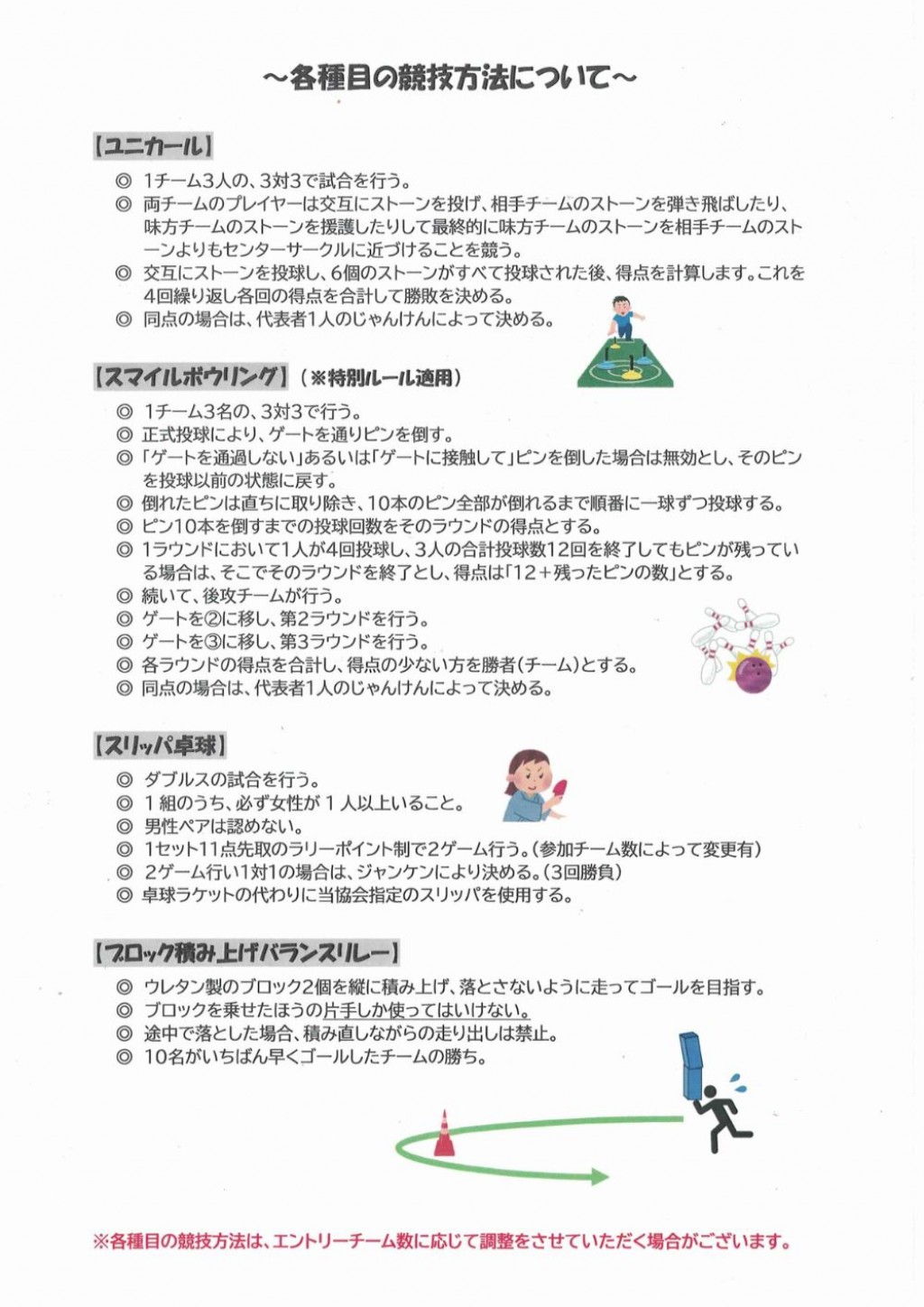 ～各種目の競技方法について～

【ユニカール】
◎ 1チーム3人の、3対3で試合を行う。
◎ 両チームのプレイヤーは交互にストーンを投げ、相手チームのストーンを弾き飛ばしたり、味方チームのストーンを援護したりして最終的に味方チームのストーンを相手チームのストーンよりもセンターサークルに近づけることを競う。
◎ 交互にストーンを投球し、6個のストーンがすべて投球された後、得点を計算します。これを4回繰り返し各回の得点を合計して勝敗を決める。
◎ 同点の場合は、代表者1人のじゃんけんによって決める。

【スマイルボウリング】（※特別ルール適用）
◎ 1チーム3名の、3対3で行う。
◎ 正式投球により、ゲートを通りピンを倒す。
◎ 「ゲートを通過しない」あるいは「ゲートに接触して」ピンを倒した場合は無効とし、そのピンを投球以前の状態に戻す。
◎ 倒れたピンは直ちに取り除き、10本のピン全部が倒れるまで順番に一球ずつ投球する。
◎ ピン10本を倒すまでの投球回数をそのラウンドの得点とする。
◎ 1ラウンドにおいて1人が4回投球し、3人の合計投球数12回を終了してもピンが残っている場合は、そこでそのラウンドを終了とし、得点は「12＋残ったピンの数」とする。
◎ 続いて、後攻チームが行う。
◎ ゲートを②に移し、第2ラウンドを行う。
◎ ゲートを③に移し、第3ラウンドを行う。
◎ 各ラウンドの得点を合計し、得点の少ない方を勝者（チーム）とする。
◎ 同点の場合は、代表者1人のじゃんけんによって決める。

【スリッパ卓球】
◎ ダブルスの試合を行う。
◎ 1組のうち、必ず女性が1人以上いること。
◎ 男性ペアは認めない。
◎ 1セット11点先取のラリーポイント制で2ゲーム行う。（参加チーム数によって変更有）
◎ 2ゲーム行い1対1の場合は、ジャンケンにより決める。（3回勝負）
◎ 卓球ラケットの代わりに当協会指定のスリッパを使用する。

【ブロック積み上げバランスリレー】
◎ ウレタン製のブロック2個を縦に積み上げ、落とさないように走ってゴールを目指す。
◎ ブロックを乗せたほうの片手しか使ってはいけない。
◎ 途中で落とした場合、積み直しながらの走り出しは禁止。
◎ 10名がいちばん早くゴールしたチームの勝ち。

※各種目の競技方法は、エントリーチーム数に応じて調整をさせていただく場合がございます。